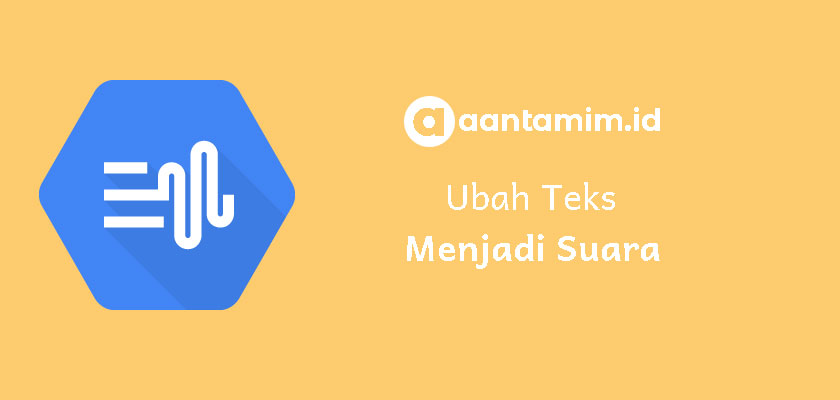 aantamim.id

Ubah Teks
Menjadi Suara